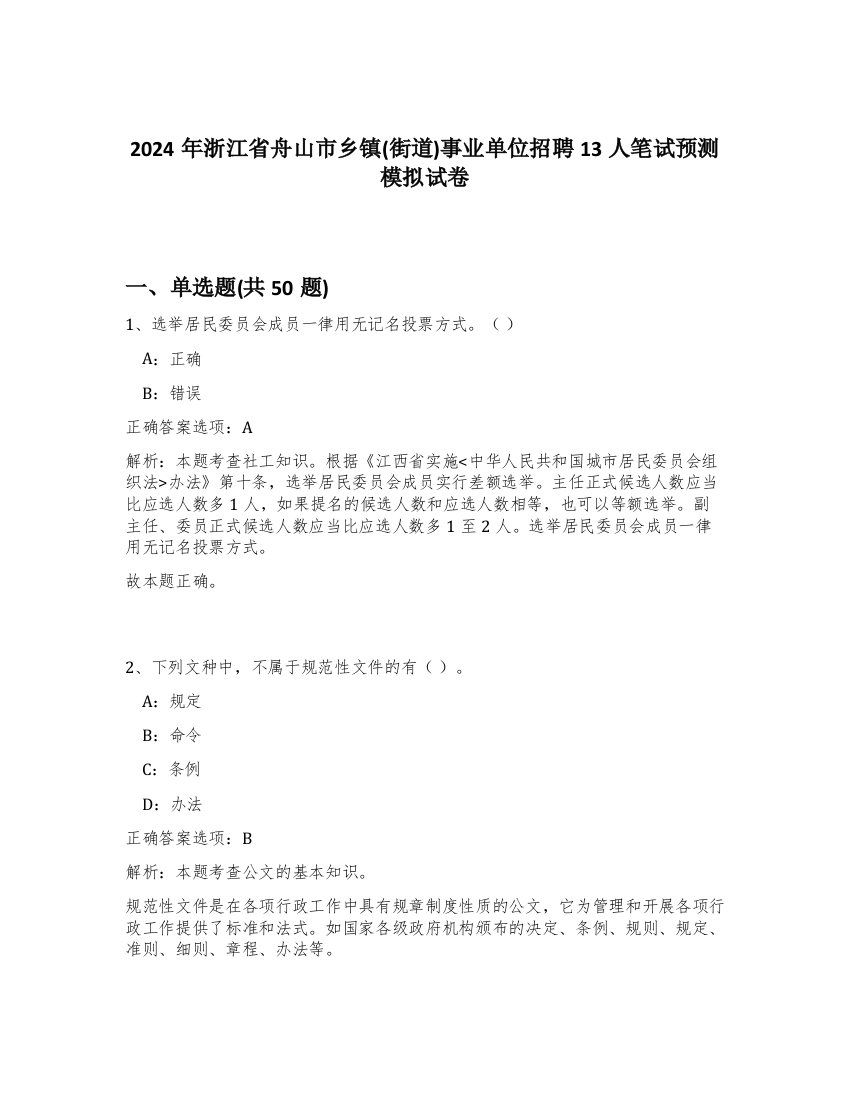 2024 年浙江省舟山市乡镇(街道)事业单位招聘 13 人笔试预测模拟试卷

一、单选题(共 50 题)

1、选举居民委员会成员一律用无记名投票方式。（）

A：正确

B：错误

正确答案选项：A

解析：本题考查社工知识。根据《江西省实施<中华人民共和国城市居民委员会组织法>办法》第十条，选举居民委员会成员实行差额选举。主任正式候选人数应当比应选人数多 1 人，如果提名的候选人数和应选人数相等，也可以等额选举。副主任、委员正式候选人数应当比应选人数多 1 至 2 人。选举居民委员会成员一律用无记名投票方式。

故本题正确。

2、下列文种中，不属于规范性文件的有（）。

A：规定

B：命令

C：条例

D：办法

正确答案选项：B

解析：本题考查公文的基本知识。

规范性文件是在各项行政工作中具有规章制度性质的公文，它为管理和开展各项行政工作提供了标准和法式。如国家各级政府机构颁布的决定、条例、规则、规定、准则、细则、章程、办法等。